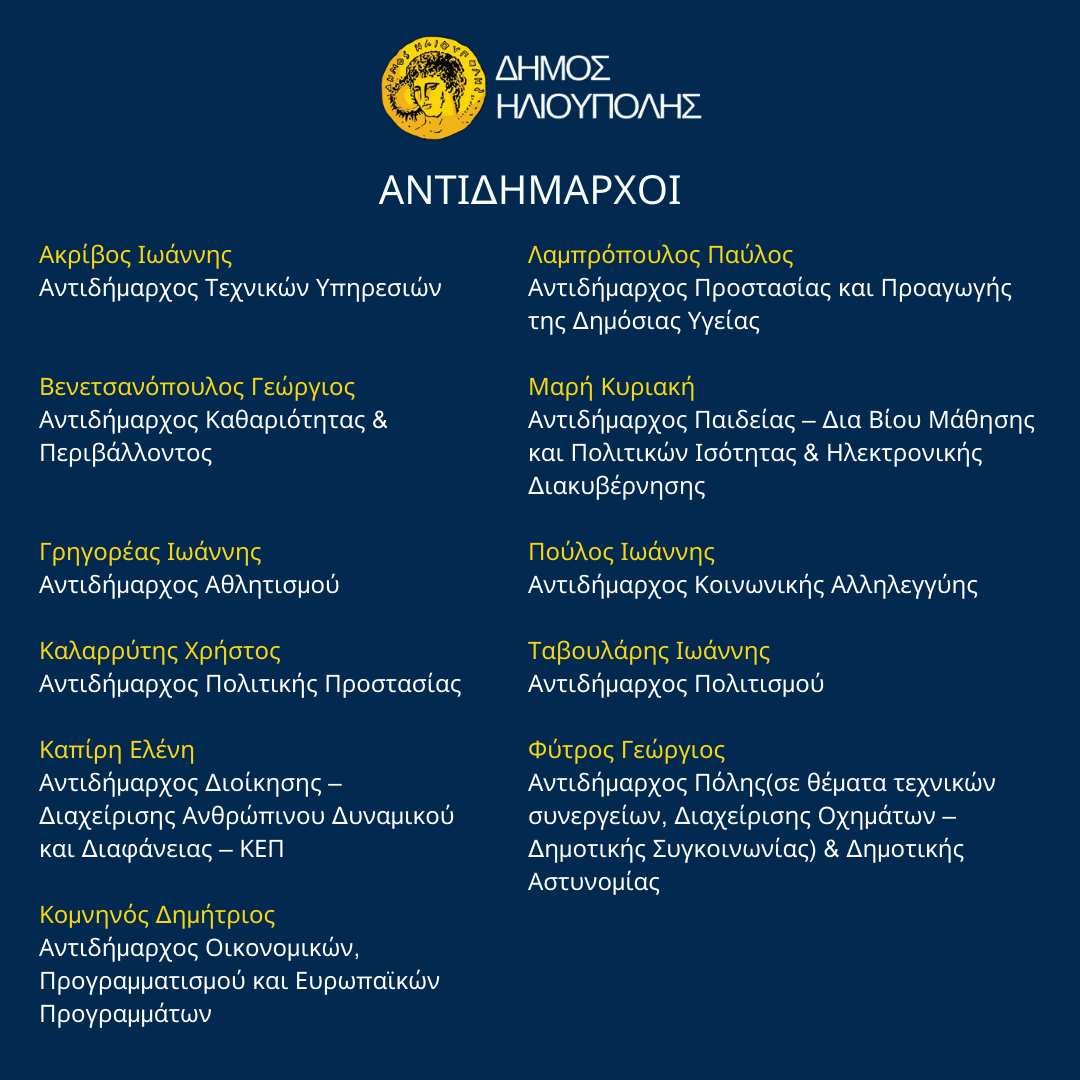 ΔΗΜΟΣ ΗΛΙΟΥΠΟΛΗΣ

ΑΝΤΙΔΗΜΑΡΧΟΙ

Ακρίβος Ιωάννης
Αντιδήμαρχος Τεχνικών Υπηρεσιών

Βενετσανόπουλος Γεώργιος
Αντιδήμαρχος Καθαριότητας & Περιβάλλοντος

Γρηγορέας Ιωάννης
Αντιδήμαρχος Αθλητισμού

Καλαρρύτης Χρήστος
Αντιδήμαρχος Πολιτικής Προστασίας

Καπίρη Ελένη
Αντιδήμαρχος Διοίκησης – Διαχείρισης Ανθρώπινου Δυναμικού και Διαφάνειας – ΚΕΠ

Κομνηνός Δημήτριος
Αντιδήμαρχος Οικονομικών, Προγραμματισμού και Ευρωπαϊκών Προγραμμάτων

Λαμπρόπουλος Παύλος
Αντιδήμαρχος Προστασίας και Προαγωγής της Δημόσιας Υγείας

Μαρή Κυριακή
Αντιδήμαρχος Παιδείας – Δια Βίου Μάθησης και Πολιτικών Ισότητας & Ηλεκτρονικής Διακυβέρνησης

Πούλος Ιωάννης
Αντιδήμαρχος Κοινωνικής Αλληλεγγύης

Ταβουλάρης Ιωάννης
Αντιδήμαρχος Πολιτισμού

Φύτρος Γεώργιος
Αντιδήμαρχος Πόλης(σε θέματα τεχνικών συνεργείων, Διαχείρισης Οχημάτων – Δημοτικής Συγκοινωνίας) & Δημοτικής Αστυνομίας